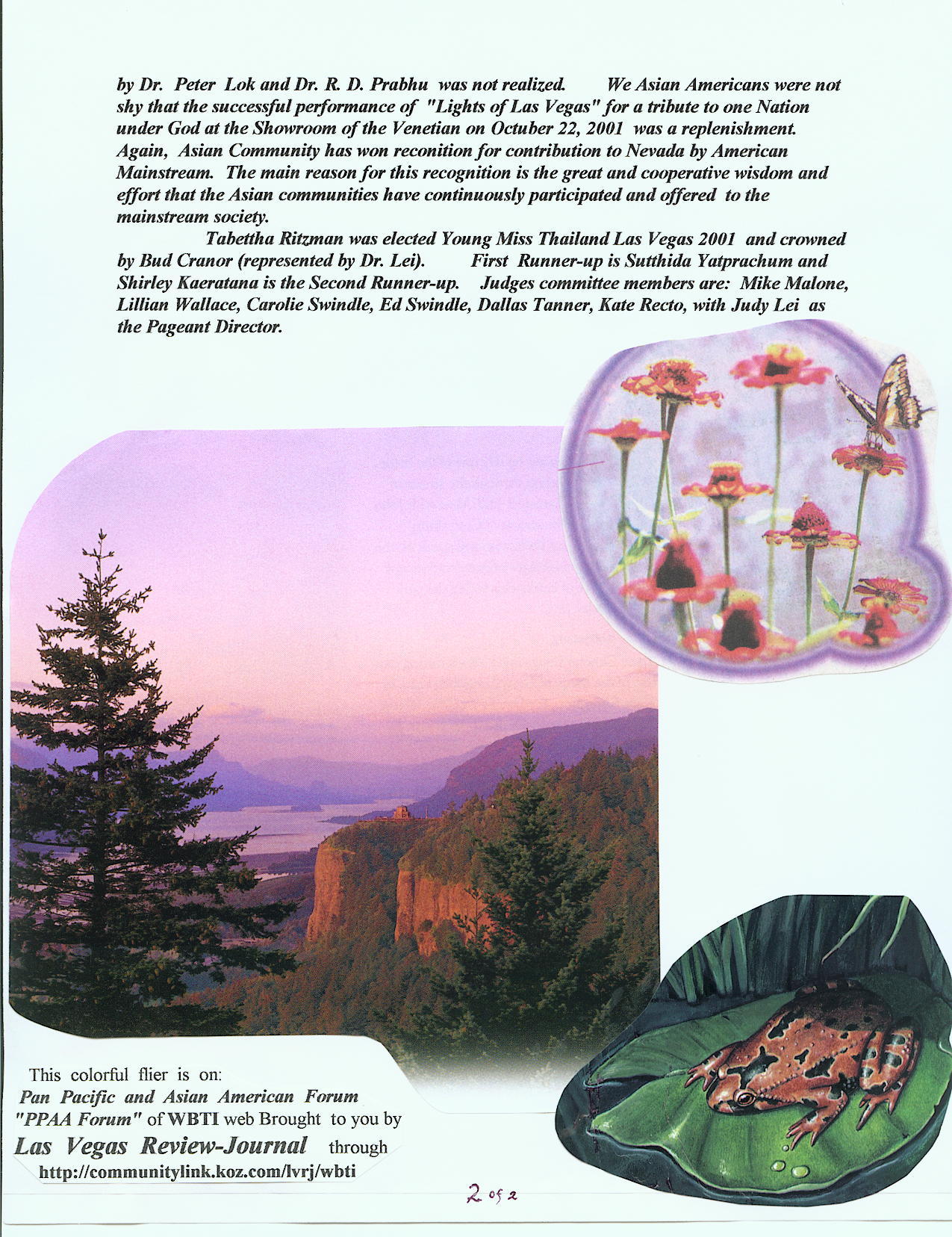 by Dr. Peter Lok and Dr. R. D. Prabhu was not realized. We Asian Americans were not shy that the successful performance of "Lights of Las Vegas" for a tribute to one Nation under God at the Showroom of the Venetian on Octuber 22, 2001 was a replenishment. Again, Asian Community has won reconition for contribution to Nevada by American Mainstream. The main reason for this recognition is the great and cooperative wisdom and effort that the Asian communities have continuously participated and offered to the mainstream society.

Tabettha Ritzman was elected Young Miss Thailand Las Vegas 2001 and crowned by Bud Cranor (represented by Dr. Lei). First Runner-up is Sutthida Yatprachum and Shirley Kaeratana is the Second Runner-up. Judges committee members are: Mike Malone, Lillian Wallace, Carolie Swindle, Ed Swindle, Dallas Tanner, Kate Recto, with Judy Lei as the Pageant Director.

This colorful flier is on:
Pan Pacific and Asian American Forum "PPAA Forum" of WBTI web Brought to you by Las Vegas Review-Journal through
http://communitylink.koz.com/lvrj/wbti

2 of 2